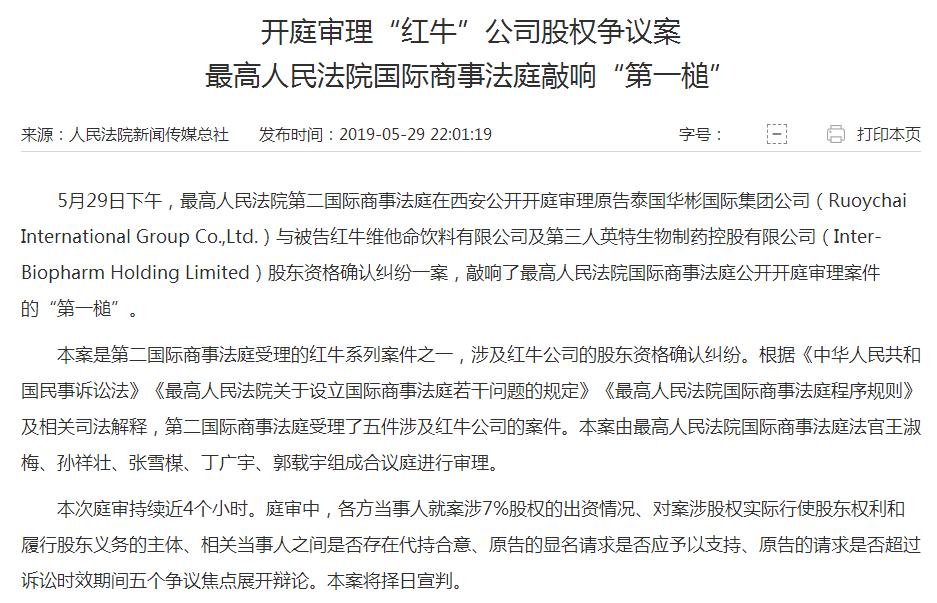 开庭审理“红牛”公司股权争议案
最高人民法院国际商事法庭敲响“第一槌”

来源：人民法院新闻传媒总社　发布时间：2019-05-29 22:01:19　字号：　[-]　打印本页

5月29日下午，最高人民法院第二国际商事法庭在西安公开开庭审理原告泰国华彬国际集团公司（Ruoychai International Group Co.,Ltd.）与被告红牛维他命饮料有限公司及第三人英特生物制药控股有限公司（Inter-Biopharm Holding Limited）股东资格确认纠纷一案，敲响了最高人民法院国际商事法庭公开开庭审理案件的“第一槌”。

本案是第二国际商事法庭受理的红牛系列案件之一，涉及红牛公司的股东资格确认纠纷。根据《中华人民共和国民事诉讼法》《最高人民法院关于设立国际商事法庭若干问题的规定》《最高人民法院国际商事法庭程序规则》及相关司法解释，第二国际商事法庭受理了五件涉及红牛公司的案件。本案由最高人民法院国际商事法庭法官王淑梅、孙祥壮、张雪楳、丁广宇、郭载宇组成合议庭进行审理。

本次庭审持续近4个小时。庭审中，各方当事人就案涉7%股权的出资情况、对案涉股权实际行使股东权利和履行股东义务的主体、相关当事人之间是否存在代持合意、原告的显名请求是否应予以支持、原告的请求是否超过诉讼时效期间五个争议焦点展开辩论。本案将择日宣判。